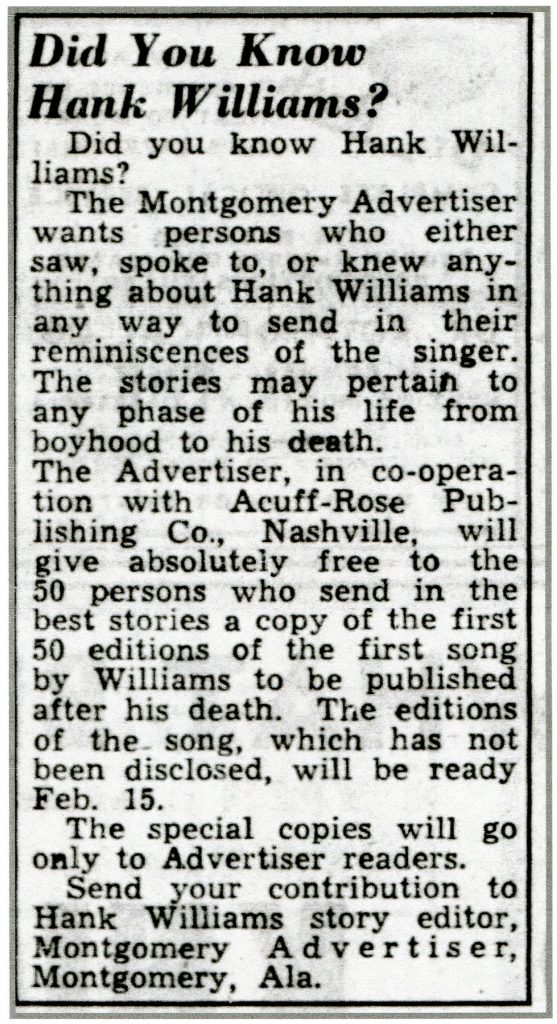 Did You Know Hank Williams?

Did you know Hank Williams?

The Montgomery Advertiser wants persons who either saw, spoke to, or knew anything about Hank Williams in any way to send in their reminiscences of the singer. The stories may pertain to any phase of his life from boyhood to his death.

The Advertiser, in co-operation with Acuff-Rose Publishing Co., Nashville, will give absolutely free to the 50 persons who send in the best stories a copy of the first 50 editions of the first song by Williams to be published after his death. The editions of the song, which has not been disclosed, will be ready Feb. 15.

The special copies will go only to Advertiser readers.

Send your contribution to Hank Williams story editor, Montgomery Advertiser, Montgomery, Ala.